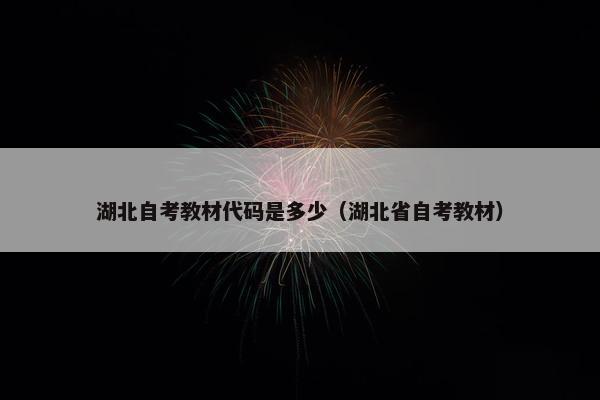 湖北自考教材代码是多少（湖北省自考教材）